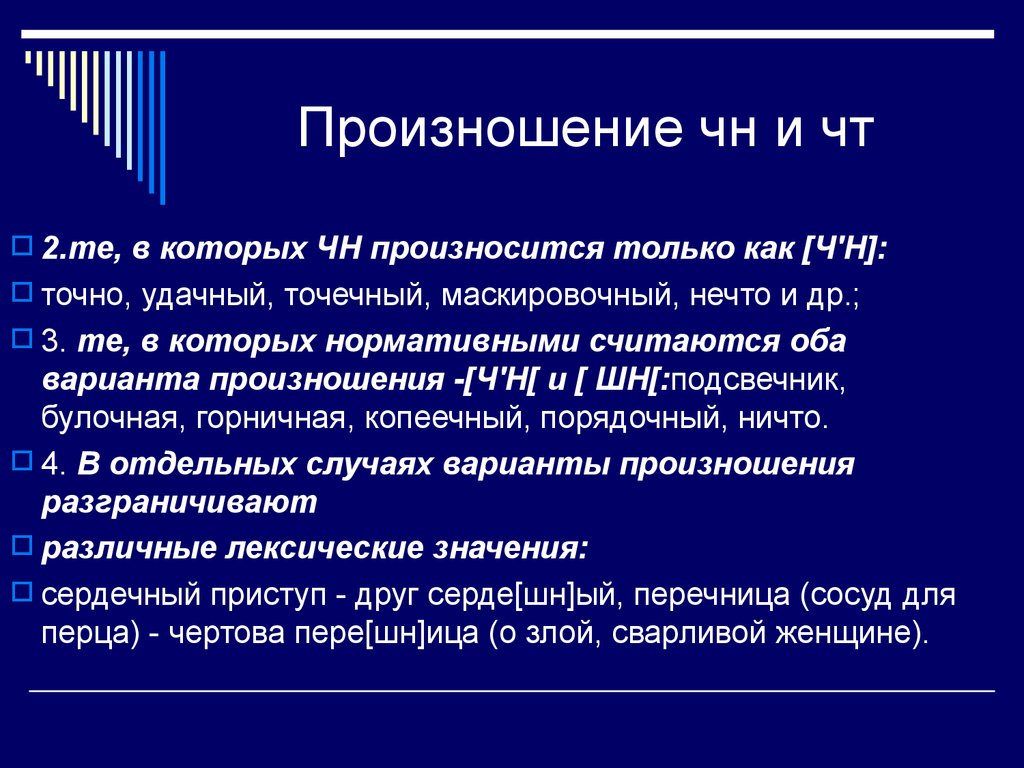 Произношение чн и чт

2.те, в которых ЧН произносится только как [Ч'Н]:

точно, удачный, точечный, маскировочный, нечто и др.;

3. те, в которых нормативными считаются оба варианта произношения -[Ч'Н[ и [ ШН[:подсвечник, булочная, горничная, копеечный, порядочный, ничто.

4. В отдельных случаях варианты произношения разграничивают

различные лексические значения:

сердечный приступ - друг серде[шн]ый, перечница (сосуд для перца) - чертова пере[шн]ица (о злой, сварливой женщине).